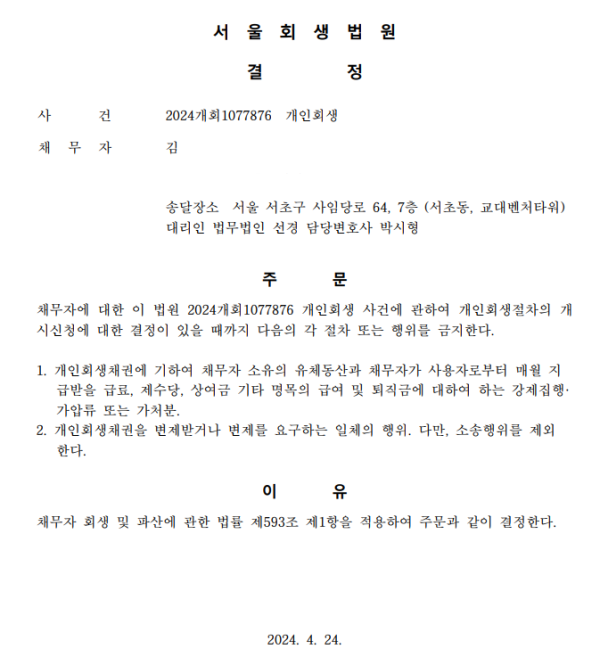 서 울 회 생 법 원

결 정

사 건 2024개회1077876 개인회생

채 무 자 김

송달장소 서울 서초구 사임당로 64, 7층 (서초동, 교대벤처타워)
대리인 법무법인 선경 담당변호사 박시형

주 문

채무자에 대한 이 법원 2024개회1077876 개인회생 사건에 관하여 개인회생절차의 개시신청에 대한 결정이 있을 때까지 다음의 각 절차 또는 행위를 금지한다.

1. 개인회생채권에 기하여 채무자 소유의 유체동산과 채무자가 사용자로부터 매월 지급받을 급료, 제수당, 상여금 기타 명목의 급여 및 퇴직금에 대하여 하는 강제집행·가압류 또는 가처분.
2. 개인회생채권을 변제받거나 변제를 요구하는 일체의 행위. 다만, 소송행위를 제외한다.

이 유

채무자 회생 및 파산에 관한 법률 제593조 제1항을 적용하여 주문과 같이 결정한다.

2024. 4. 24.